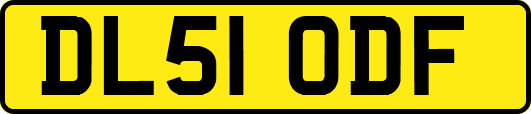 DL51 ODF